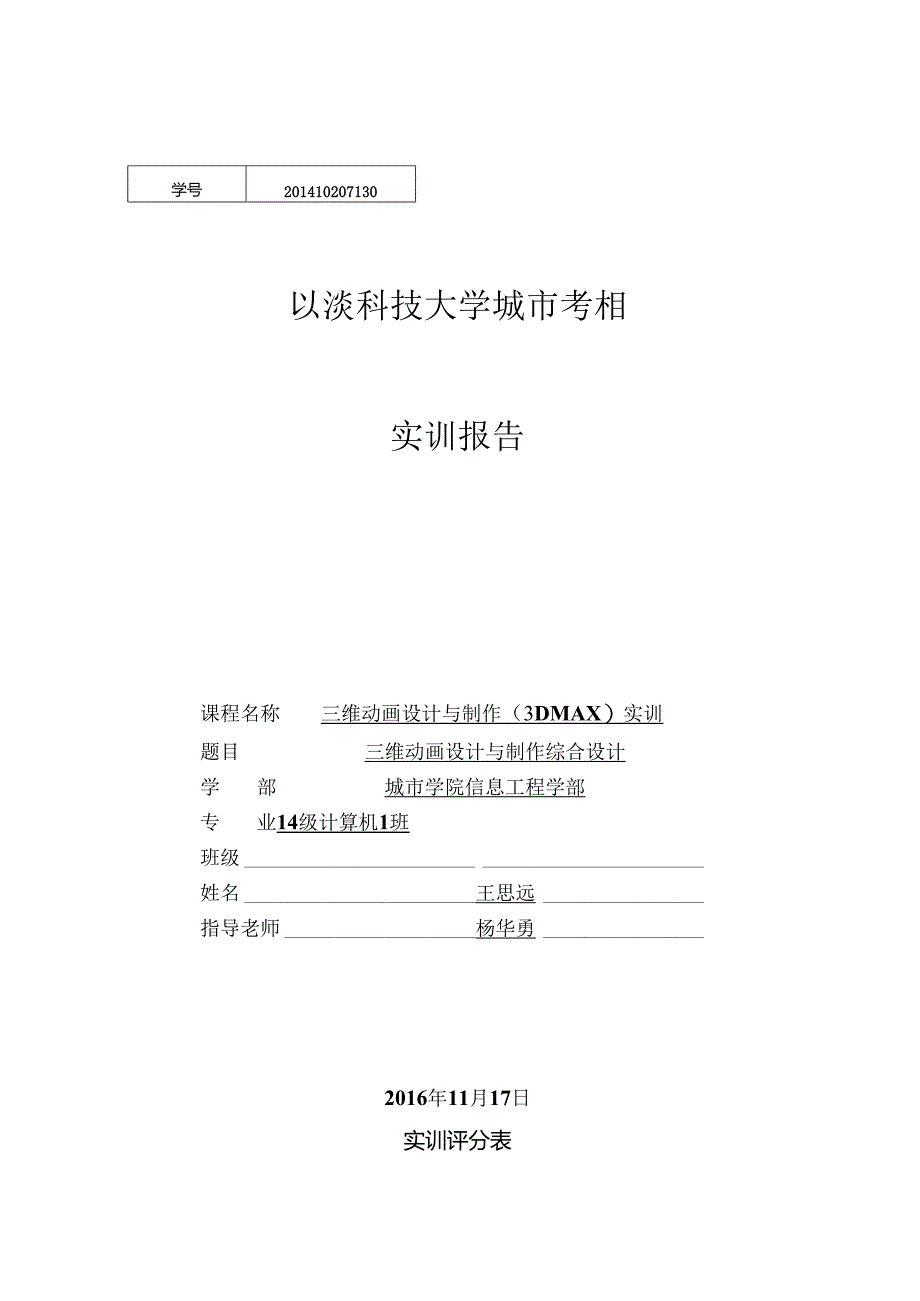 | 学号 | 201410207130 |
|---|---|

以淡科技大学城市考相

实训报告

课程名称 三维动画设计与制作（3DMAX）实训

题目 三维动画设计与制作综合设计

学 部 城市学院信息工程学部

专 业14级计算机1班

班级

姓名 王思远

指导老师 杨华勇

2016年11月17日

实训评分表